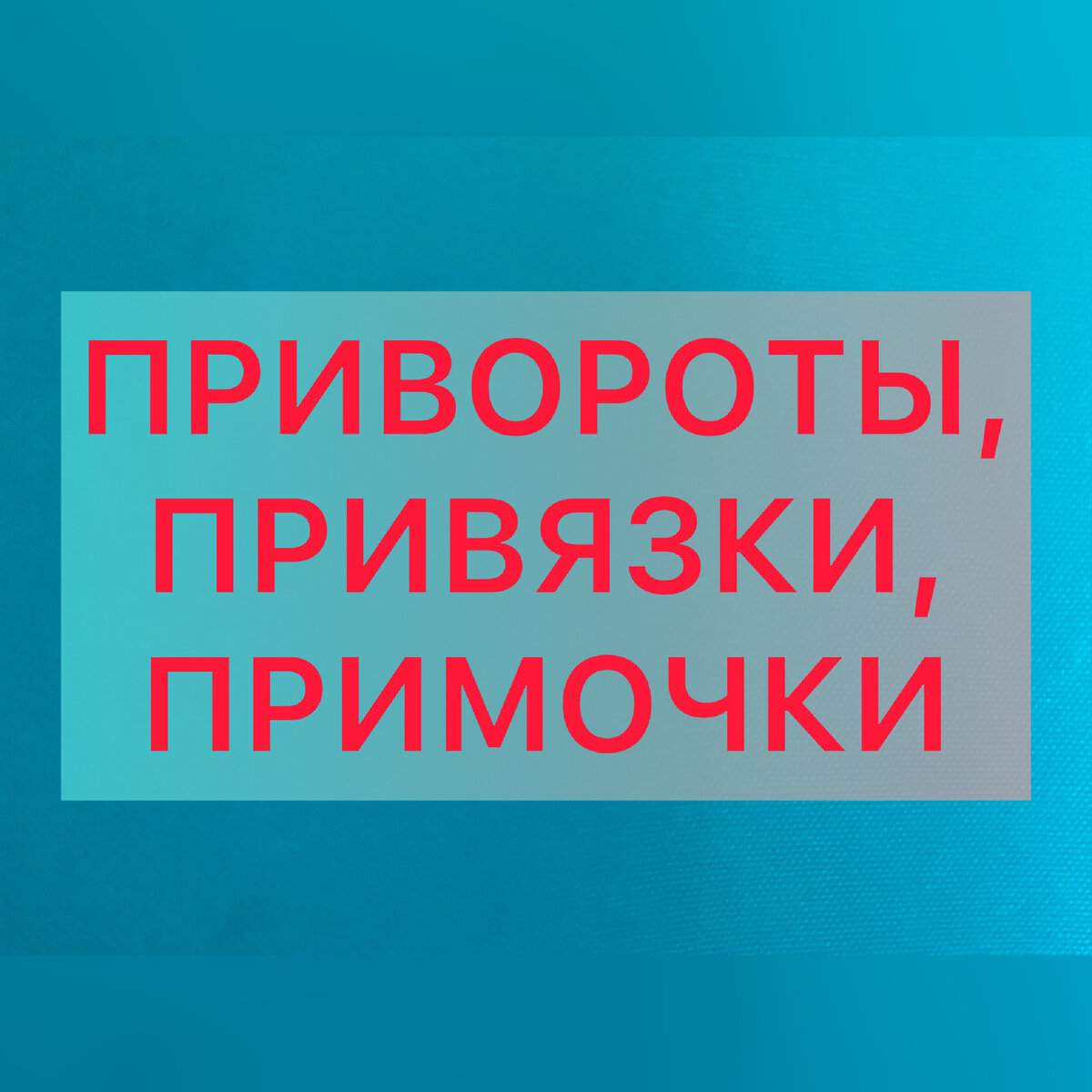 ПРИВОРОТЫ, ПРИВЯЗКИ, ПРИМОЧКИ